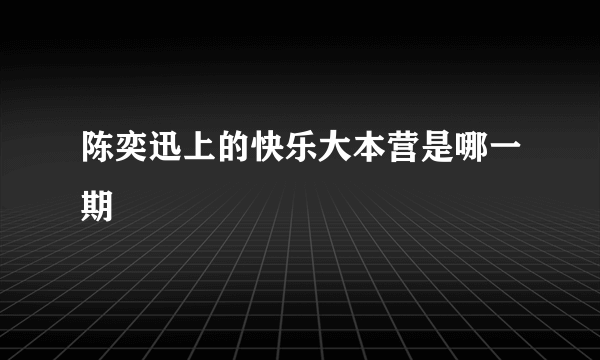 陈奕迅上的快乐大本营是哪一期